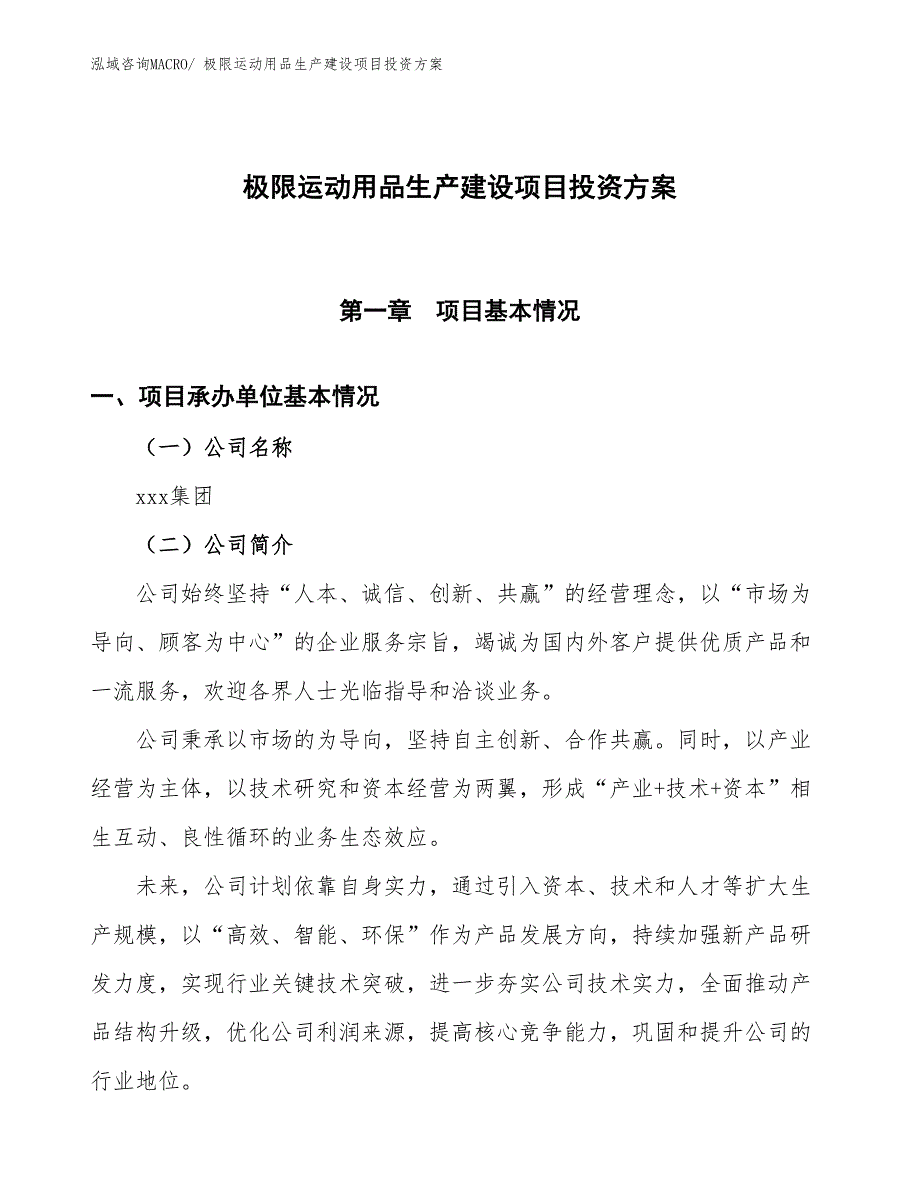 泓域咨询MACRO/ 极限运动用品生产建设项目投资方案

极限运动用品生产建设项目投资方案

第一章　项目基本情况

一、项目承办单位基本情况

（一）公司名称

xxx集团

（二）公司简介

公司始终坚持“人本、诚信、创新、共赢”的经营理念，以“市场为导向、顾客为中心”的企业服务宗旨，竭诚为国内外客户提供优质产品和一流服务，欢迎各界人士光临指导和洽谈业务。

公司秉承以市场的为导向，坚持自主创新、合作共赢。同时，以产业经营为主体，以技术研究和资本经营为两翼，形成“产业+技术+资本”相生互动、良性循环的业务生态效应。

未来，公司计划依靠自身实力，通过引入资本、技术和人才等扩大生产规模，以“高效、智能、环保”作为产品发展方向，持续加强新产品研发力度，实现行业关键技术突破，进一步夯实公司技术实力，全面推动产品结构升级，优化公司利润来源，提高核心竞争能力，巩固和提升公司的行业地位。